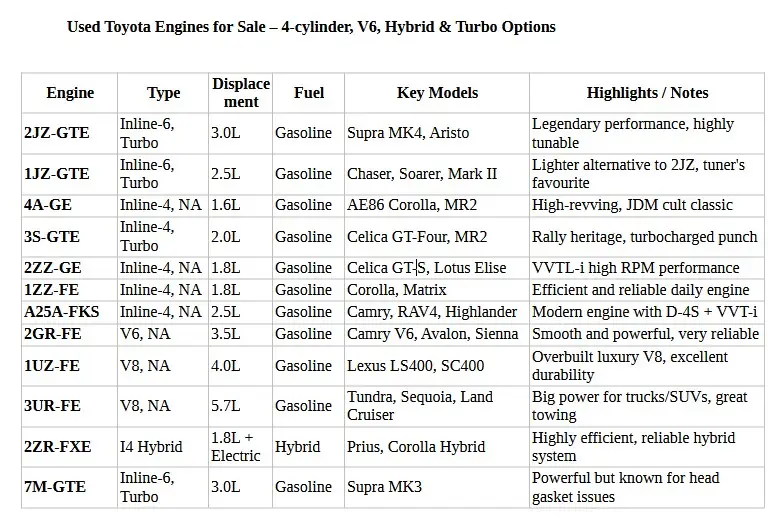 Used Toyota Engines for Sale – 4-cylinder, V6, Hybrid & Turbo Options

| Engine | Type | Displacement | Fuel | Key Models | Highlights / Notes |
|---|---|---|---|---|---|
| 2JZ-GTE | Inline-6, Turbo | 3.0L | Gasoline | Supra MK4, Aristo | Legendary performance, highly tunable |
| 1JZ-GTE | Inline-6, Turbo | 2.5L | Gasoline | Chaser, Soarer, Mark II | Lighter alternative to 2JZ, tuner's favourite |
| 4A-GE | Inline-4, NA | 1.6L | Gasoline | AE86 Corolla, MR2 | High-revving, JDM cult classic |
| 3S-GTE | Inline-4, Turbo | 2.0L | Gasoline | Celica GT-Four, MR2 | Rally heritage, turbocharged punch |
| 2ZZ-GE | Inline-4, NA | 1.8L | Gasoline | Celica GT-S, Lotus Elise | VVTL-i high RPM performance |
| 1ZZ-FE | Inline-4, NA | 1.8L | Gasoline | Corolla, Matrix | Efficient and reliable daily engine |
| A25A-FKS | Inline-4, NA | 2.5L | Gasoline | Camry, RAV4, Highlander | Modern engine with D-4S + VVT-i |
| 2GR-FE | V6, NA | 3.5L | Gasoline | Camry V6, Avalon, Sienna | Smooth and powerful, very reliable |
| 1UZ-FE | V8, NA | 4.0L | Gasoline | Lexus LS400, SC400 | Overbuilt luxury V8, excellent durability |
| 3UR-FE | V8, NA | 5.7L | Gasoline | Tundra, Sequoia, Land Cruiser | Big power for trucks/SUVs, great towing |
| 2ZR-FXE | I4 Hybrid | 1.8L + Electric | Hybrid | Prius, Corolla Hybrid | Highly efficient, reliable hybrid system |
| 7M-GTE | Inline-6, Turbo | 3.0L | Gasoline | Supra MK3 | Powerful but known for head gasket issues |